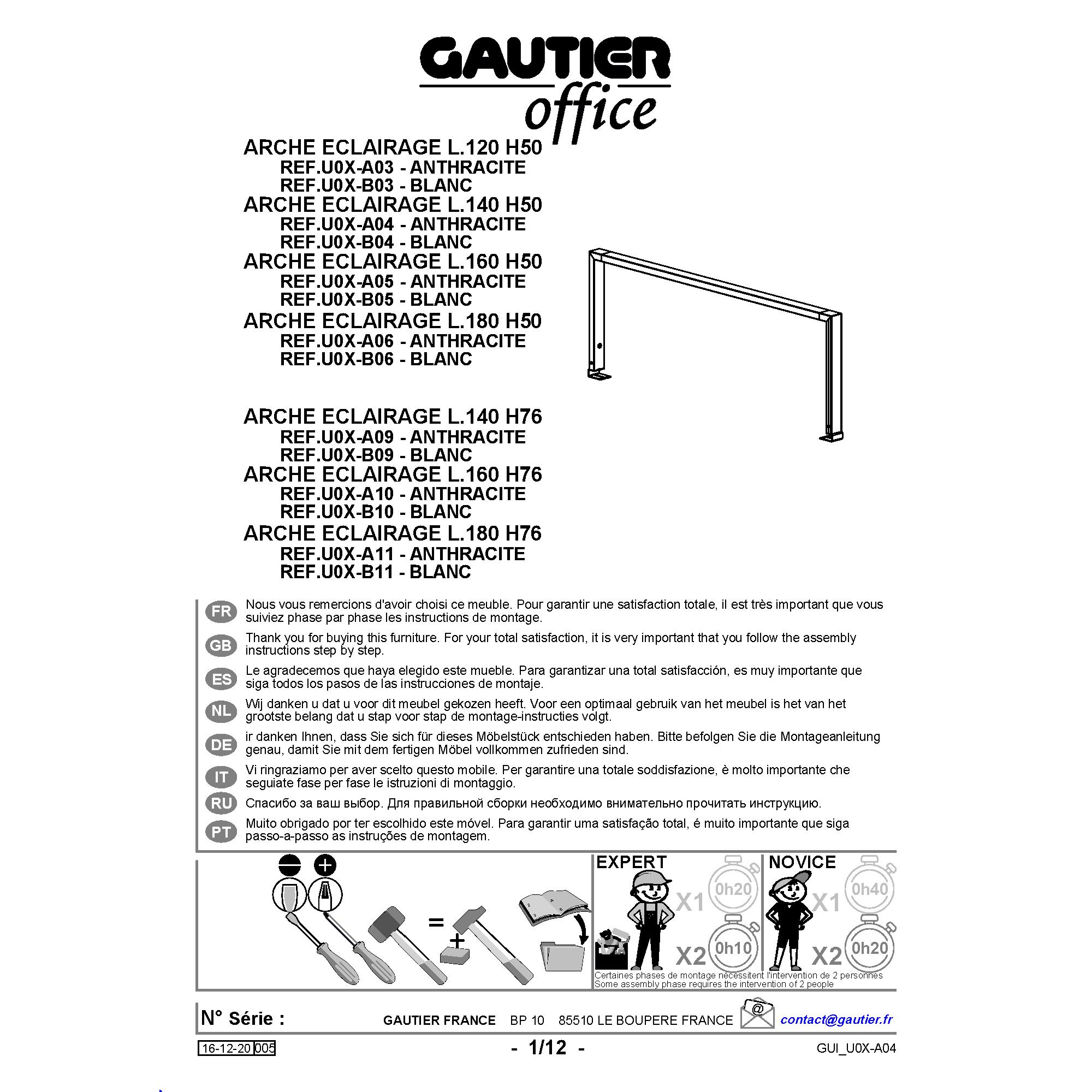 GAUTIER
office

ARCHE ECLAIRAGE L.120 H50
REF.U0X-A03 - ANTHRACITE
REF.U0X-B03 - BLANC
ARCHE ECLAIRAGE L.140 H50
REF.U0X-A04 - ANTHRACITE
REF.U0X-B04 - BLANC
ARCHE ECLAIRAGE L.160 H50
REF.U0X-A05 - ANTHRACITE
REF.U0X-B05 - BLANC
ARCHE ECLAIRAGE L.180 H50
REF.U0X-A06 - ANTHRACITE
REF.U0X-B06 - BLANC

ARCHE ECLAIRAGE L.140 H76
REF.U0X-A09 - ANTHRACITE
REF.U0X-B09 - BLANC
ARCHE ECLAIRAGE L.160 H76
REF.U0X-A10 - ANTHRACITE
REF.U0X-B10 - BLANC
ARCHE ECLAIRAGE L.180 H76
REF.U0X-A11 - ANTHRACITE
REF.U0X-B11 - BLANC

FR Nous vous remercions d'avoir choisi ce meuble. Pour garantir une satisfaction totale, il est très important que vous suiviez phase par phase les instructions de montage.

GB Thank you for buying this furniture. For your total satisfaction, it is very important that you follow the assembly instructions step by step.

ES Le agradecemos que haya elegido este mueble. Para garantizar una total satisfacción, es muy importante que siga todos los pasos de las instrucciones de montaje.

NL Wij danken u dat u voor dit meubel gekozen heeft. Voor een optimaal gebruik van het meubel is het van het grootste belang dat u stap voor stap de montage-instructies volgt.

DE ir danken Ihnen, dass Sie sich für dieses Möbelstück entschieden haben. Bitte befolgen Sie die Montageanleitung genau, damit Sie mit dem fertigen Möbel vollkommen zufrieden sind.

IT Vi ringraziamo per aver scelto questo mobile. Per garantire una totale soddisfazione, è molto importante che seguiate fase per fase le istruzioni di montaggio.

RU Спасибо за ваш выбор. Для правильной сборки необходимо внимательно прочитать инструкцию.

PT Muito obrigado por ter escolhido este móvel. Para garantir uma satisfação total, é muito importante que siga passo-a-passo as instruções de montagem.

=
+

EXPERT
X1 0h20
X2 0h10

NOVICE
X1 0h40
X2 0h20

Certaines phases de montage nécessitent l'intervention de 2 personnes
Some assembly phase requires the intervention of 2 people

N° Série :
GAUTIER FRANCE BP 10 85510 LE BOUPERE FRANCE
@
contact@gautier.fr

16-12-20 005
- 1/12 -
GUI_U0X-A04